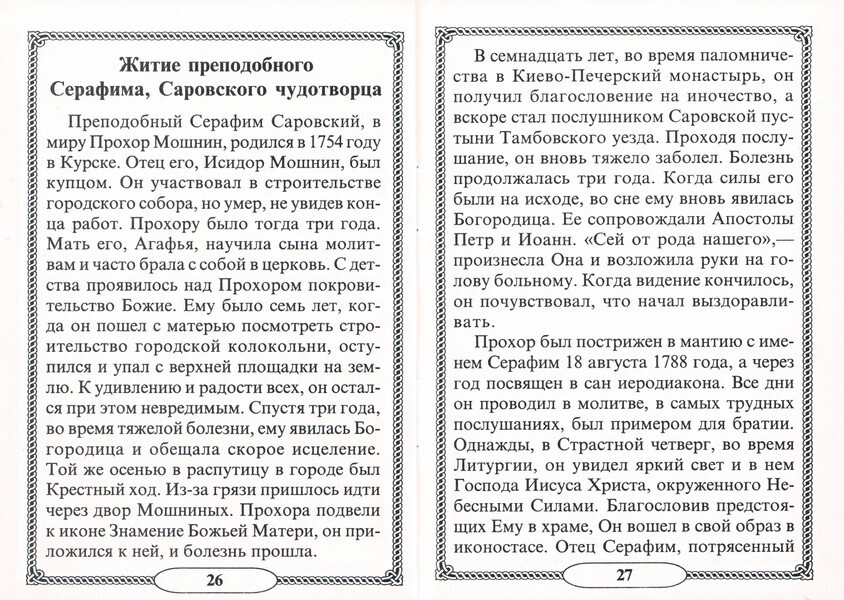 Житие преподобного Серафима, Саровского чудотворца

Преподобный Серафим Саровский, в миру Прохор Мошнин, родился в 1754 году в Курске. Отец его, Исидор Мошнин, был купцом. Он участвовал в строительстве городского собора, но умер, не увидев конца работ. Прохору было тогда три года. Мать его, Агафья, научила сына молитвам и часто брала с собой в церковь. С детства проявилось над Прохором покровительство Божие. Ему было семь лет, когда он пошел с матерью посмотреть строительство городской колокольни, оступился и упал с верхней площадки на землю. К удивлению и радости всех, он остался при этом невредимым. Спустя три года, во время тяжелой болезни, ему явилась Богородица и обещала скорое исцеление. Той же осенью в распутицу в городе был Крестный ход. Из-за грязи пришлось идти через двор Мошниных. Прохора подвели к иконе Знамение Божьей Матери, он приложился к ней, и болезнь прошла.

26

В семнадцать лет, во время паломничества в Киево-Печерский монастырь, он получил благословение на иночество, а вскоре стал послушником Саровской пустыни Тамбовского уезда. Проходя послушание, он вновь тяжело заболел. Болезнь продолжалась три года. Когда силы его были на исходе, во сне ему вновь явилась Богородица. Ее сопровождали Апостолы Петр и Иоанн. «Сей от рода нашего»,— произнесла Она и возложила руки на голову больному. Когда видение кончилось, он почувствовал, что начал выздоравливать.

Прохор был пострижен в мантию с именем Серафим 18 августа 1788 года, а через год посвящен в сан иеродиакона. Все дни он проводил в молитве, в самых трудных послушаниях, был примером для братии. Однажды, в Страстной четверг, во время Литургии, он увидел яркий свет и в нем Господа Иисуса Христа, окруженного Небесными Силами. Благословив предстоящих Ему в храме, Он вошел в свой образ в иконостасе. Отец Серафим, потрясенный

27